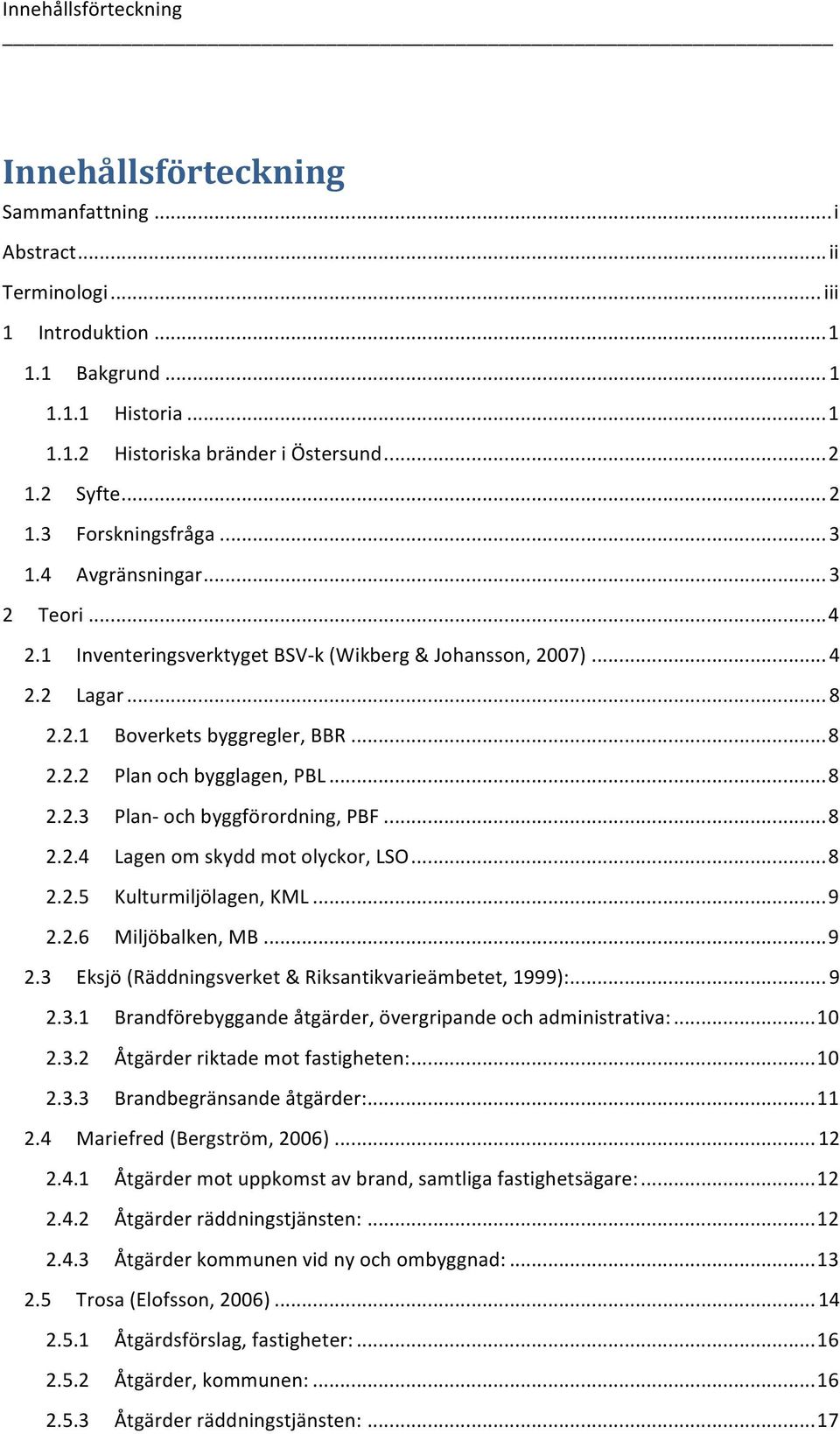 Innehållsförteckning

Innehållsförteckning

Sammanfattning ... i
Abstract ... ii
Terminologi ... iii
1 Introduktion ... 1
1.1 Bakgrund ... 1
1.1.1 Historia ... 1
1.1.2 Historiska bränder i Östersund ... 2
1.2 Syfte ... 2
1.3 Forskningsfråga ... 3
1.4 Avgränsningar ... 3
2 Teori ... 4
2.1 Inventeringsverktyget BSV-k (Wikberg & Johansson, 2007) ... 4
2.2 Lagar ... 8
2.2.1 Boverkets byggregler, BBR ... 8
2.2.2 Plan och bygglagen, PBL ... 8
2.2.3 Plan- och byggförordning, PBF ... 8
2.2.4 Lagen om skydd mot olyckor, LSO ... 8
2.2.5 Kulturmiljölagen, KML ... 9
2.2.6 Miljöbalken, MB ... 9
2.3 Eksjö (Räddningsverket & Riksantikvarieämbetet, 1999): ... 9
2.3.1 Brandförebyggande åtgärder, övergripande och administrativa: ... 10
2.3.2 Åtgärder riktade mot fastigheten: ... 10
2.3.3 Brandbegränsande åtgärder: ... 11
2.4 Mariefred (Bergström, 2006) ... 12
2.4.1 Åtgärder mot uppkomst av brand, samtliga fastighetsägare: ... 12
2.4.2 Åtgärder räddningstjänsten: ... 12
2.4.3 Åtgärder kommunen vid ny och ombyggnad: ... 13
2.5 Trosa (Elofsson, 2006) ... 14
2.5.1 Åtgärdsförslag, fastigheter: ... 16
2.5.2 Åtgärder, kommunen: ... 16
2.5.3 Åtgärder räddningstjänsten: ... 17